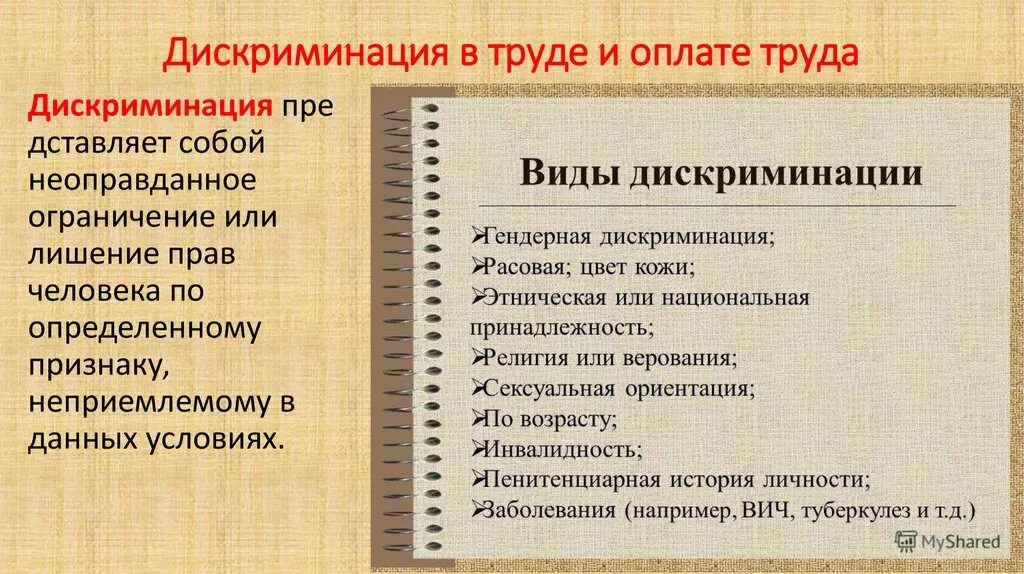 Дискриминация в труде и оплате труда

Дискриминация пре дставляет собой неоправданное ограничение или лишение прав человека по определенному признаку, неприемлемому в данных условиях.

Виды дискриминации

➢Гендерная дискриминация;
➢Расовая; цвет кожи;
➢Этническая или национальная принадлежность;
➢Религия или верования;
➢Сексуальная ориентация;
➢По возрасту;
➢Инвалидность;
➢Пенитенциарная история личности;
➢Заболевания (например, ВИЧ, туберкулез и т.д.)

MyShared